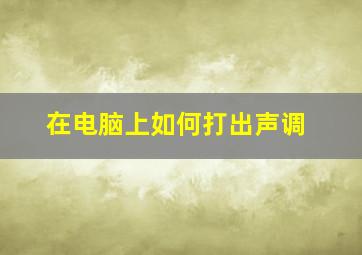 在电脑上如何打出声调